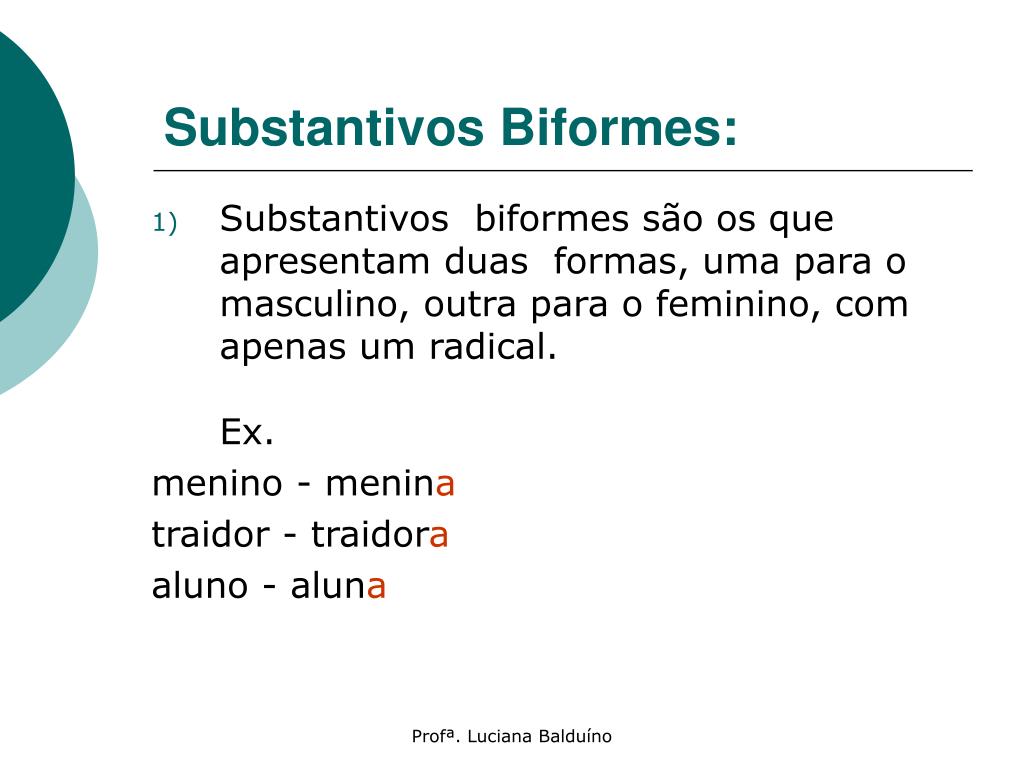 Substantivos Biformes:

1) Substantivos biformes são os que apresentam duas formas, uma para o masculino, outra para o feminino, com apenas um radical.

Ex.

menino - menina
traidor - traidora
aluno - aluna

Profª. Luciana Balduíno